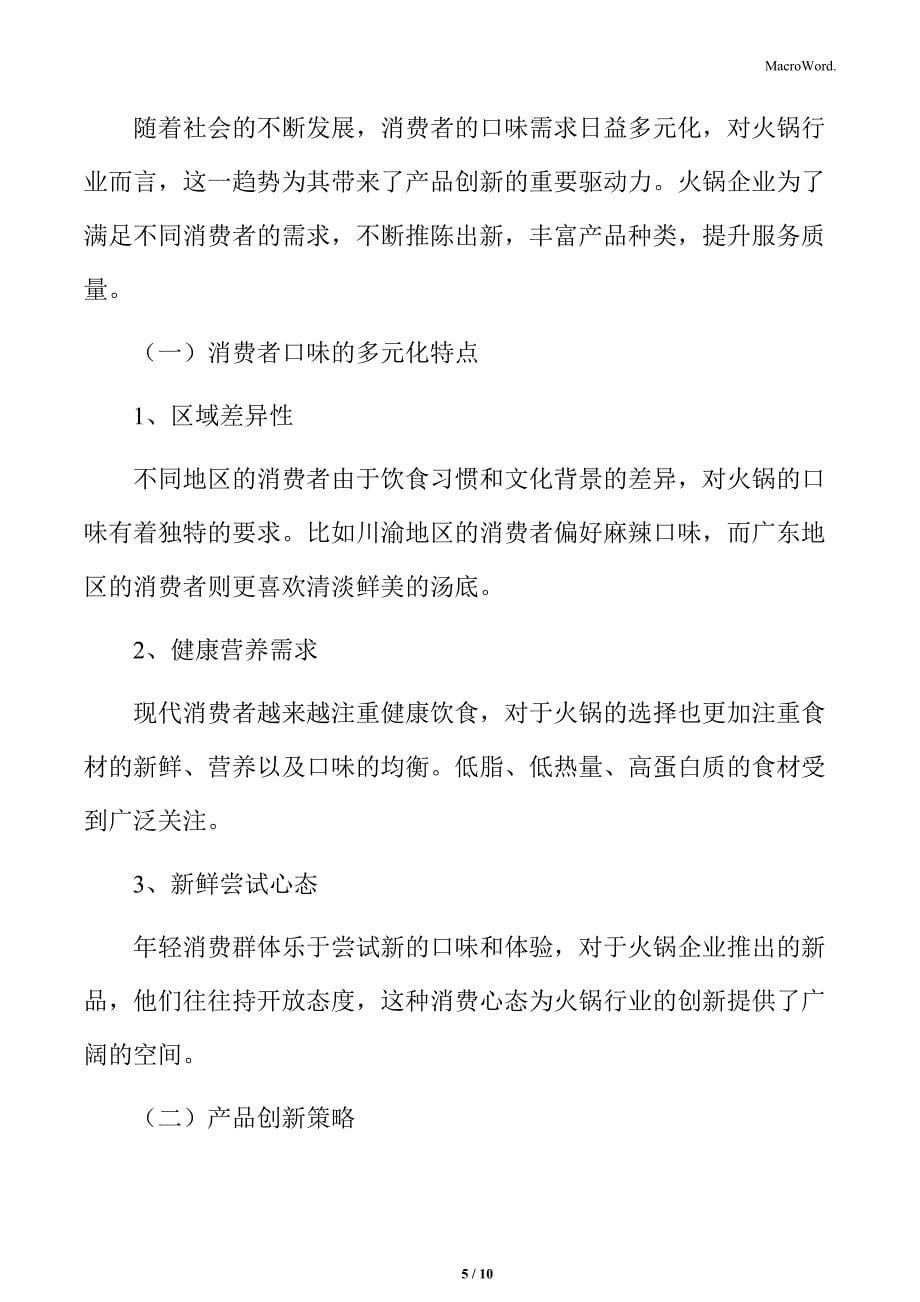 MacroWord.

随着社会的不断发展，消费者的口味需求日益多元化，对火锅行业而言，这一趋势为其带来了产品创新的重要驱动力。火锅企业为了满足不同消费者的需求，不断推陈出新，丰富产品种类，提升服务质量。

（一）消费者口味的多元化特点

1、区域差异性

不同地区的消费者由于饮食习惯和文化背景的差异，对火锅的口味有着独特的要求。比如川渝地区的消费者偏好麻辣口味，而广东地区的消费者则更喜欢清淡鲜美的汤底。

2、健康营养需求

现代消费者越来越注重健康饮食，对于火锅的选择也更加注重食材的新鲜、营养以及口味的均衡。低脂、低热量、高蛋白质的食材受到广泛关注。

3、新鲜尝试心态

年轻消费群体乐于尝试新的口味和体验，对于火锅企业推出的新品，他们往往持开放态度，这种消费心态为火锅行业的创新提供了广阔的空间。

（二）产品创新策略

5 / 10